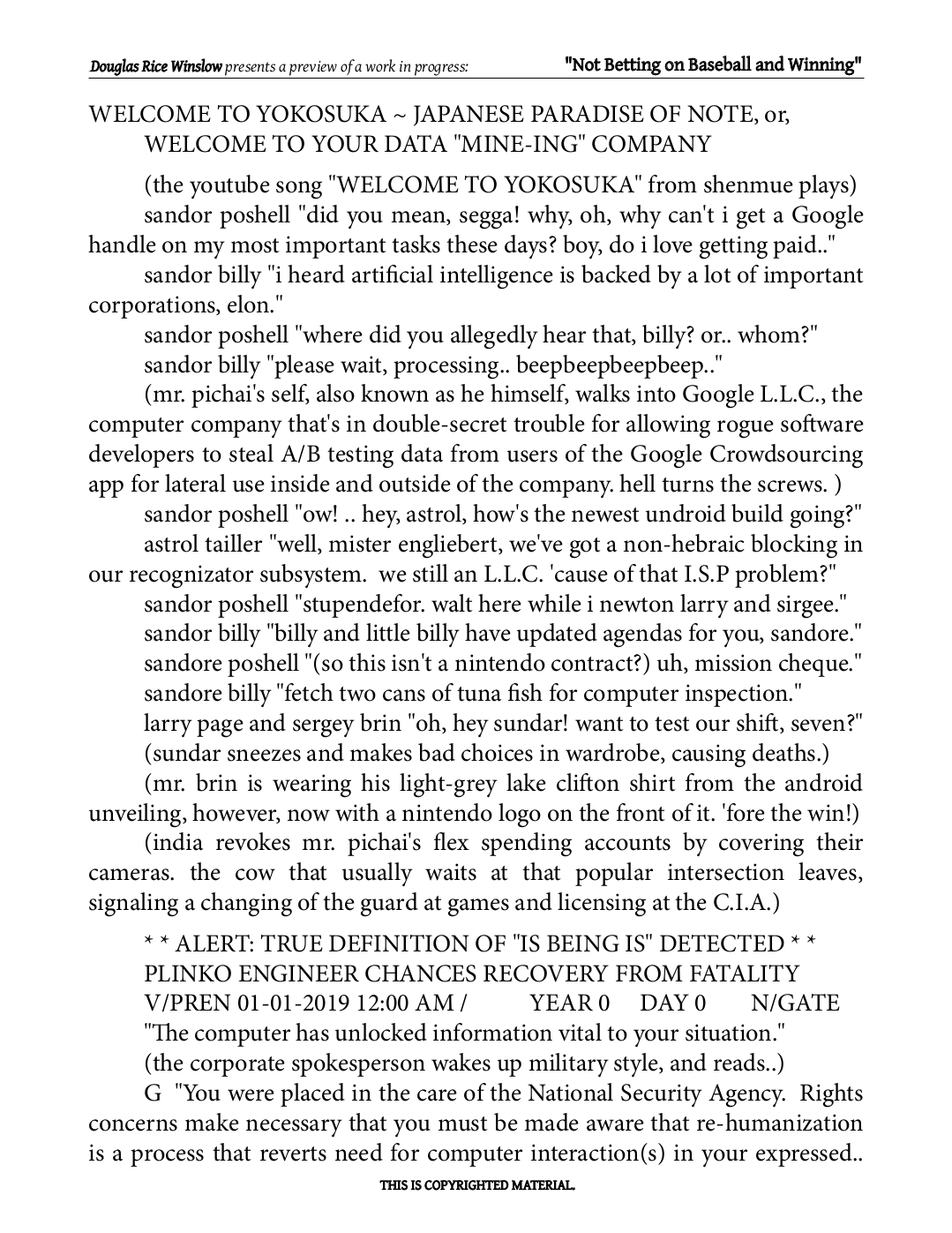 Douglas Rice Winslow presents a preview of a work in progress: "Not Betting on Baseball and Winning"

WELCOME TO YOKOSUKA ~ JAPANESE PARADISE OF NOTE, or, WELCOME TO YOUR DATA "MINE-ING" COMPANY

(the youtube song "WELCOME TO YOKOSUKA" from shenmue plays)
sandor poshell "did you mean, segga! why, oh, why can't i get a Google handle on my most important tasks these days? boy, do i love getting paid.."
sandor billy "i heard artificial intelligence is backed by a lot of important corporations, elon."
sandor poshell "where did you allegedly hear that, billy? or.. whom?"
sandor billy "please wait, processing.. beepbeepbeepbeep.."
(mr. pichai's self, also known as he himself, walks into Google L.L.C., the computer company that's in double-secret trouble for allowing rogue software developers to steal A/B testing data from users of the Google Crowdsourcing app for lateral use inside and outside of the company. hell turns the screws. )
sandor poshell "ow! .. hey, astrol, how's the newest undroid build going?"
astrol tailler "well, mister engliebert, we've got a non-hebraic blocking in our recognizator subsystem. we still an L.L.C. 'cause of that I.S.P problem?"
sandor poshell "stupendefor. walt here while i newton larry and sirgee."
sandor billy "billy and little billy have updated agendas for you, sandore."
sandore poshell "(so this isn't a nintendo contract?) uh, mission cheque."
sandore billy "fetch two cans of tuna fish for computer inspection."
larry page and sergey brin "oh, hey sundar! want to test our shift, seven?"
(sundar sneezes and makes bad choices in wardrobe, causing deaths.)
(mr. brin is wearing his light-grey lake clifton shirt from the android unveiling, however, now with a nintendo logo on the front of it. 'fore the win!)
(india revokes mr. pichai's flex spending accounts by covering their cameras. the cow that usually waits at that popular intersection leaves, signaling a changing of the guard at games and licensing at the C.I.A.)

* * ALERT: TRUE DEFINITION OF "IS BEING IS" DETECTED * *
PLINKO ENGINEER CHANCES RECOVERY FROM FATALITY
V/PREN 01-01-2019 12:00 AM / YEAR 0 DAY 0 N/GATE
"The computer has unlocked information vital to your situation."
(the corporate spokesperson wakes up military style, and reads..)
G "You were placed in the care of the National Security Agency. Rights concerns make necessary that you must be made aware that re-humanization is a process that reverts need for computer interaction(s) in your expressed..

THIS IS COPYRIGHTED MATERIAL.